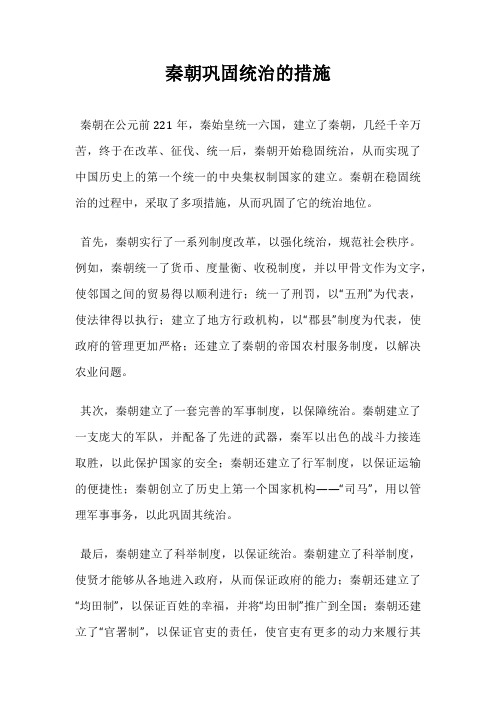 秦朝巩固统治的措施

秦朝在公元前221年，秦始皇统一六国，建立了秦朝，几经千辛万苦，终于在改革、征伐、统一后，秦朝开始稳固统治，从而实现了中国历史上的第一个统一的中央集权制国家的建立。秦朝在稳固统治的过程中，采取了多项措施，从而巩固了它的统治地位。

首先，秦朝实行了一系列制度改革，以强化统治，规范社会秩序。例如，秦朝统一了货币、度量衡、收税制度，并以甲骨文作为文字，使邻国之间的贸易得以顺利进行；统一了刑罚，以“五刑”为代表，使法律得以执行；建立了地方行政机构，以“郡县”制度为代表，使政府的管理更加严格；还建立了秦朝的帝国农村服务制度，以解决农业问题。

其次，秦朝建立了一套完善的军事制度，以保障统治。秦朝建立了一支庞大的军队，并配备了先进的武器，秦军以出色的战斗力接连取胜，以此保护国家的安全；秦朝还建立了行军制度，以保证运输的便捷性；秦朝创立了历史上第一个国家机构——“司马”，用以管理军事事务，以此巩固其统治。

最后，秦朝建立了科举制度，以保证统治。秦朝建立了科举制度，使贤才能够从各地进入政府，从而保证政府的能力；秦朝还建立了“均田制”，以保证百姓的幸福，并将“均田制”推广到全国；秦朝还建立了“官署制”，以保证官吏的责任，使官吏有更多的动力来履行其